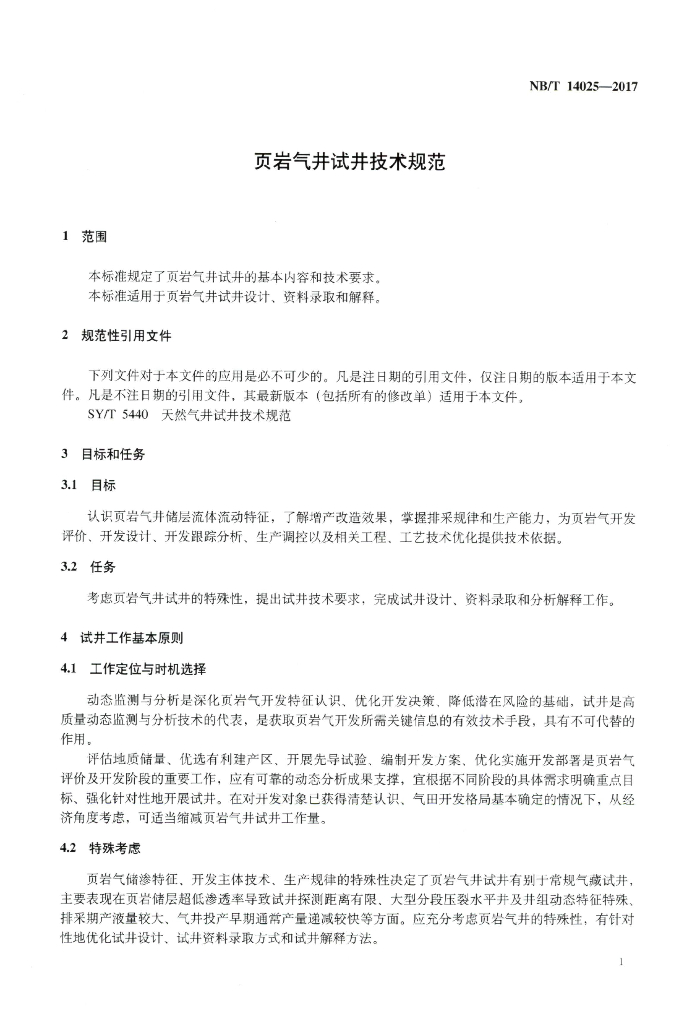 NB/T 14025—2017

页岩气井试井技术规范

1 范围

本标准规定了页岩气井试井的基本内容和技术要求。
本标准适用于页岩气井试井设计、资料录取和解释。

2 规范性引用文件

下列文件对于本文件的应用是必不可少的。凡是注日期的引用文件，仅注日期的版本适用于本文件。凡是不注日期的引用文件，其最新版本（包括所有的修改单）适用于本文件。
SY/T 5440 天然气井试井技术规范

3 目标和任务

3.1 目标

认识页岩气井储层流体流动特征，了解增产改造效果，掌握排采规律和生产能力，为页岩气开发评价、开发设计、开发跟踪分析、生产调控以及相关工程、工艺技术优化提供技术依据。

3.2 任务

考虑页岩气井试井的特殊性，提出试井技术要求，完成试井设计、资料录取和分析解释工作。

4 试井工作基本原则

4.1 工作定位与时机选择

动态监测与分析是深化页岩气开发特征认识、优化开发决策、降低潜在风险的基础，试井是高质量动态监测与分析技术的代表，是获取页岩气开发所需关键信息的有效技术手段，具有不可代替的作用。

评估地质储量、优选有利建产区、开展先导试验、编制开发方案、优化实施开发部署是页岩气评价及开发阶段的重要工作，应有可靠的动态分析成果支撑，宜根据不同阶段的具体需求明确重点目标、强化针对性地开展试井。在对开发对象已获得清楚认识、气田开发格局基本确定的情况下，从经济角度考虑，可适当缩减页岩气井试井工作量。

4.2 特殊考虑

页岩气储渗特征、开发主体技术、生产规律的特殊性决定了页岩气井试井有别于常规气藏试井，主要表现在页岩储层超低渗透率导致试井探测距离有限、大型分段压裂水平井及井组动态特征特殊、排采期产液量较大、气井投产早期通常产量递减较快等方面。应充分考虑页岩气井的特殊性，有针对性地优化试井设计、试井资料录取方式和试井解释方法。

1